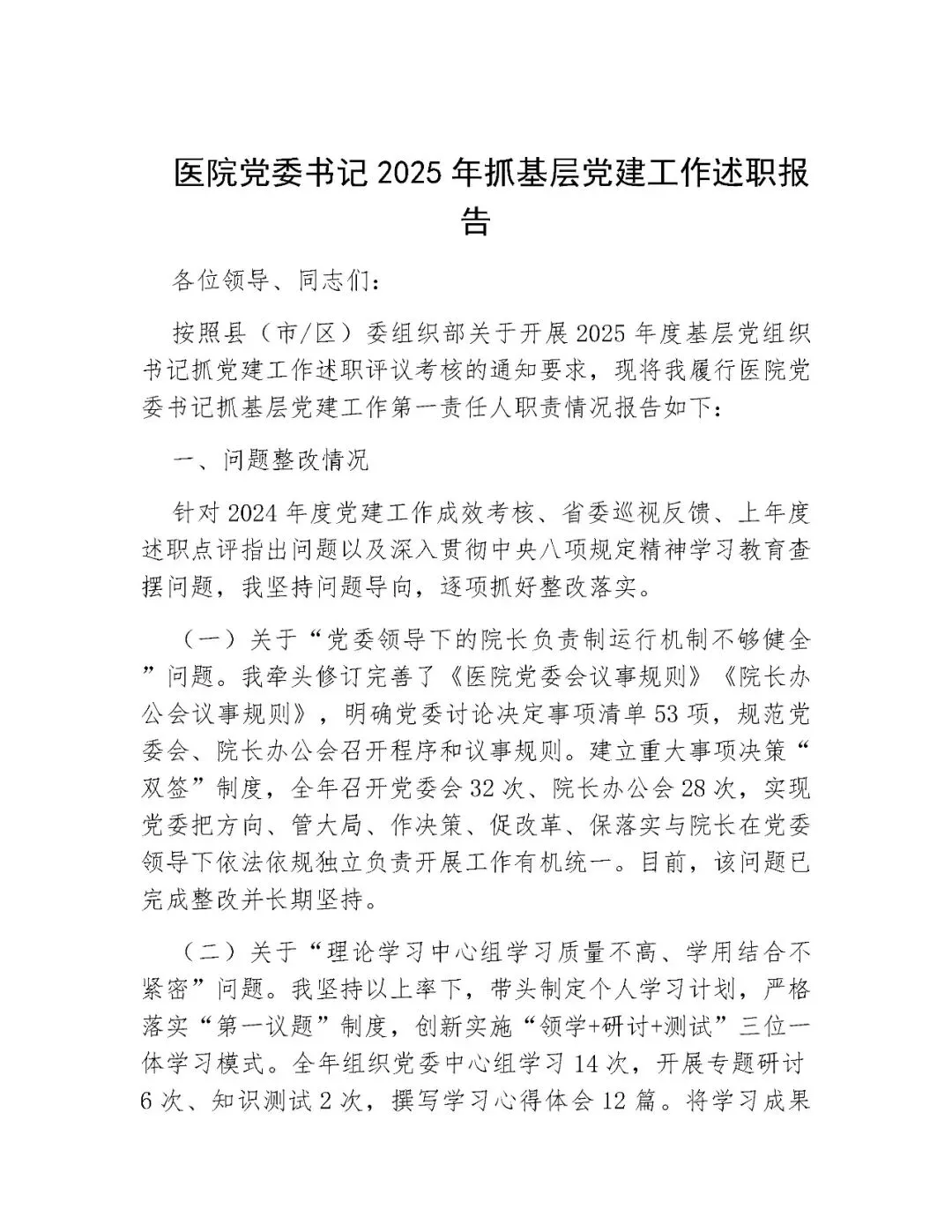 医院党委书记2025年抓基层党建工作述职报告

各位领导、同志们：

按照县（市/区）委组织部关于开展2025年度基层党组织书记抓党建工作述职评议考核的通知要求，现将我履行医院党委书记抓基层党建工作第一责任人职责情况报告如下：

一、问题整改情况

针对2024年度党建工作成效考核、省委巡视反馈、上年度述职点评指出问题以及深入贯彻中央八项规定精神学习教育查摆问题，我坚持问题导向，逐项抓好整改落实。

（一）关于“党委领导下的院长负责制运行机制不够健全”问题。我牵头修订完善了《医院党委会议事规则》《院长办公会议事规则》，明确党委讨论决定事项清单53项，规范党委会、院长办公会召开程序和议事规则。建立重大事项决策“双签”制度，全年召开党委会32次、院长办公会28次，实现党委把方向、管大局、作决策、促改革、保落实与院长在党委领导下依法依规独立负责开展工作有机统一。目前，该问题已完成整改并长期坚持。

（二）关于“理论学习中心组学习质量不高、学用结合不紧密”问题。我坚持以上率下，带头制定个人学习计划，严格落实“第一议题”制度，创新实施“领学+研讨+测试”三位一体学习模式。全年组织党委中心组学习14次，开展专题研讨6次、知识测试2次，撰写学习心得体会12篇。将学习成果